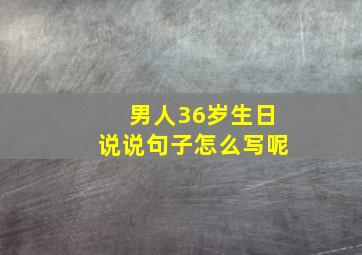 男人36岁生日
说说句子怎么写呢